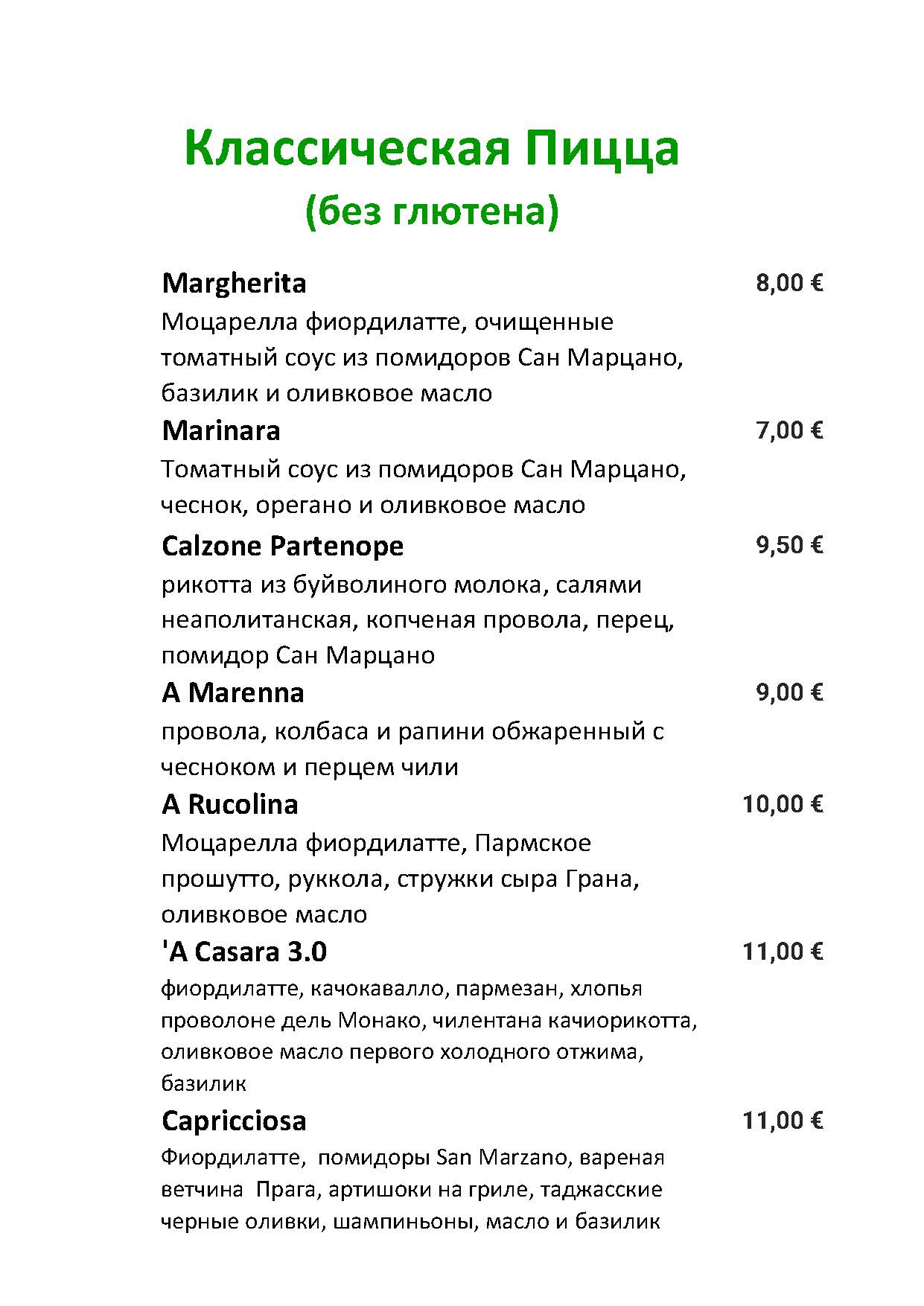 Классическая Пицца
(без глютена)

Margherita 8,00 €
Моцарелла фиордилатте, очищенные томатный соус из помидоров Сан Марцано, базилик и оливковое масло

Marinara 7,00 €
Томатный соус из помидоров Сан Марцано, чеснок, орегано и оливковое масло

Calzone Partenope 9,50 €
рикотта из буйволиного молока, салями неаполитанская, копченая провола, перец, помидор Сан Марцано

A Marenna 9,00 €
провола, колбаса и рапини обжаренный с чесноком и перцем чили

A Rucolina 10,00 €
Моцарелла фиордилатте, Пармское прошутто, руккола, стружки сыра Грана, оливковое масло

'A Casara 3.0 11,00 €
фиордилатте, качокавалло, пармезан, хлопья проволоне дель Монако, чилентана качиорикотта, оливковое масло первого холодного отжима, базилик

Capricciosa 11,00 €
Фиордилатте, помидоры San Marzano, вареная ветчина Прага, артишоки на гриле, таджасские черные оливки, шампиньоны, масло и базилик